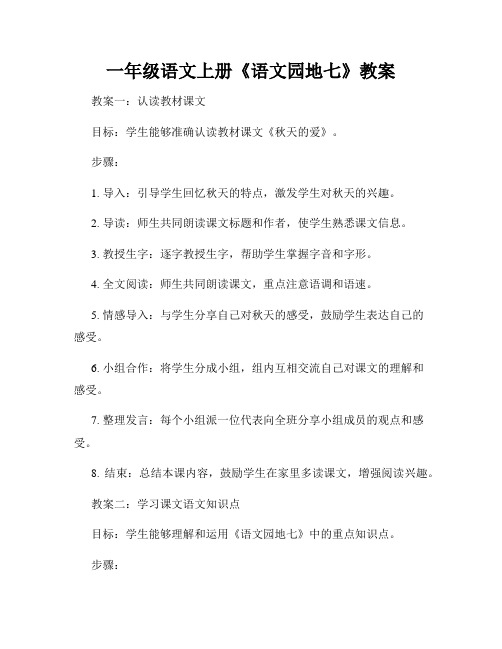 一年级语文上册《语文园地七》教案

教案一：认读教材课文

目标：学生能够准确认读教材课文《秋天的爱》。

步骤：

1. 导入：引导学生回忆秋天的特点，激发学生对秋天的兴趣。

2. 导读：师生共同朗读课文标题和作者，使学生熟悉课文信息。

3. 教授生字：逐字教授生字，帮助学生掌握字音和字形。

4. 全文阅读：师生共同朗读课文，重点注意语调和语速。

5. 情感导入：与学生分享自己对秋天的感受，鼓励学生表达自己的感受。

6. 小组合作：将学生分成小组，组内互相交流自己对课文的理解和感受。

7. 整理发言：每个小组派一位代表向全班分享小组成员的观点和感受。

8. 结束：总结本课内容，鼓励学生在家里多读课文，增强阅读兴趣。

教案二：学习课文语文知识点

目标：学生能够理解和运用《语文园地七》中的重点知识点。

步骤：